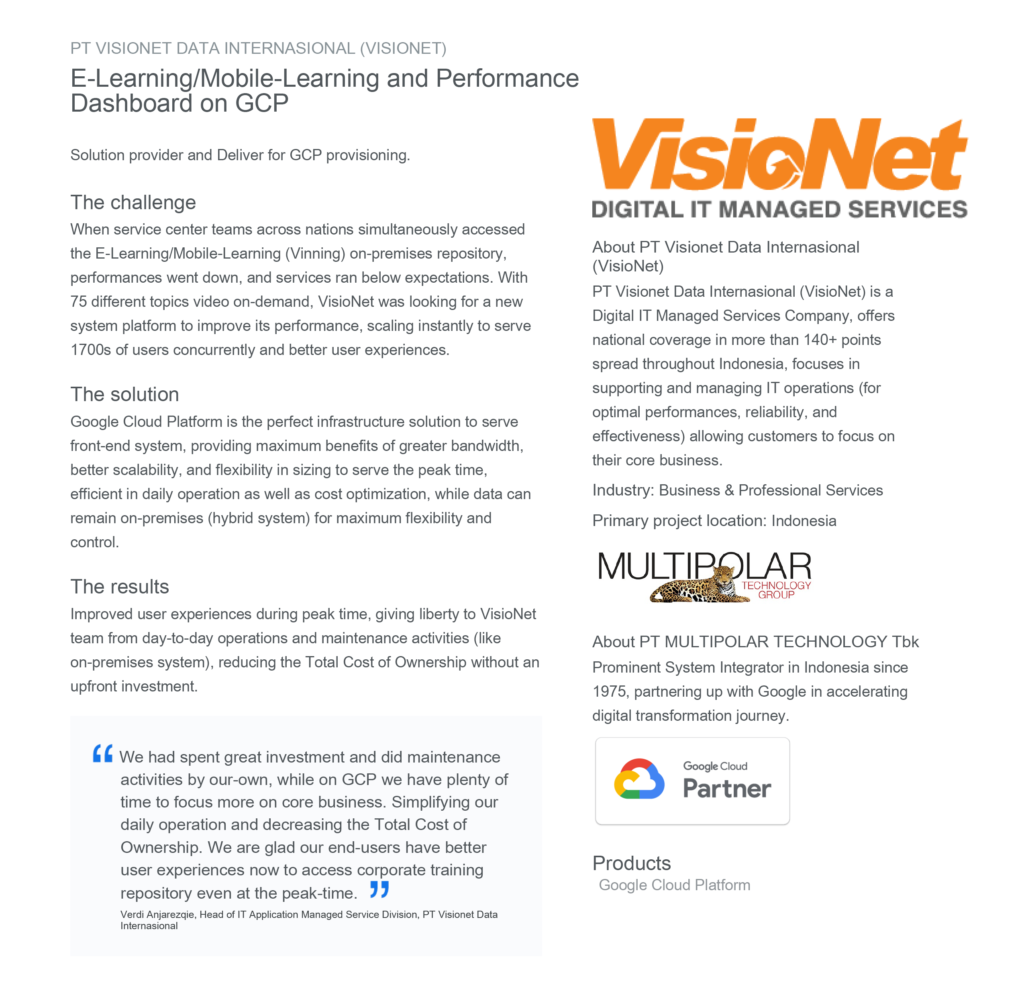 PT VISIONET DATA INTERNASIONAL (VISIONET)

E-Learning/Mobile-Learning and Performance Dashboard on GCP

Solution provider and Deliver for GCP provisioning.

The challenge

When service center teams across nations simultaneously accessed the E-Learning/Mobile-Learning (Vinning) on-premises repository, performances went down, and services ran below expectations. With 75 different topics video on-demand, VisioNet was looking for a new system platform to improve its performance, scaling instantly to serve 1700s of users concurrently and better user experiences.

The solution

Google Cloud Platform is the perfect infrastructure solution to serve front-end system, providing maximum benefits of greater bandwidth, better scalability, and flexibility in sizing to serve the peak time, efficient in daily operation as well as cost optimization, while data can remain on-premises (hybrid system) for maximum flexibility and control.

The results

Improved user experiences during peak time, giving liberty to VisioNet team from day-to-day operations and maintenance activities (like on-premises system), reducing the Total Cost of Ownership without an upfront investment.

“ We had spent great investment and did maintenance activities by our-own, while on GCP we have plenty of time to focus more on core business. Simplifying our daily operation and decreasing the Total Cost of Ownership. We are glad our end-users have better user experiences now to access corporate training repository even at the peak-time. ”

Verdi Anjarezqie, Head of IT Application Managed Service Division, PT Visionet Data Internasional

VisioNet
DIGITAL IT MANAGED SERVICES

About PT Visionet Data Internasional (VisioNet)

PT Visionet Data Internasional (VisioNet) is a Digital IT Managed Services Company, offers national coverage in more than 140+ points spread throughout Indonesia, focuses in supporting and managing IT operations (for optimal performances, reliability, and effectiveness) allowing customers to focus on their core business.

Industry: Business & Professional Services

Primary project location: Indonesia

MULTIPOLAR TECHNOLOGY GROUP

About PT MULTIPOLAR TECHNOLOGY Tbk

Prominent System Integrator in Indonesia since 1975, partnering up with Google in accelerating digital transformation journey.

Google Cloud Partner

Products

Google Cloud Platform